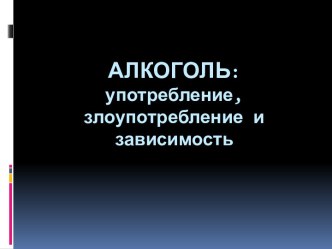 АЛКОГОЛЬ:
употребление,
злоупотребление и
зависимость